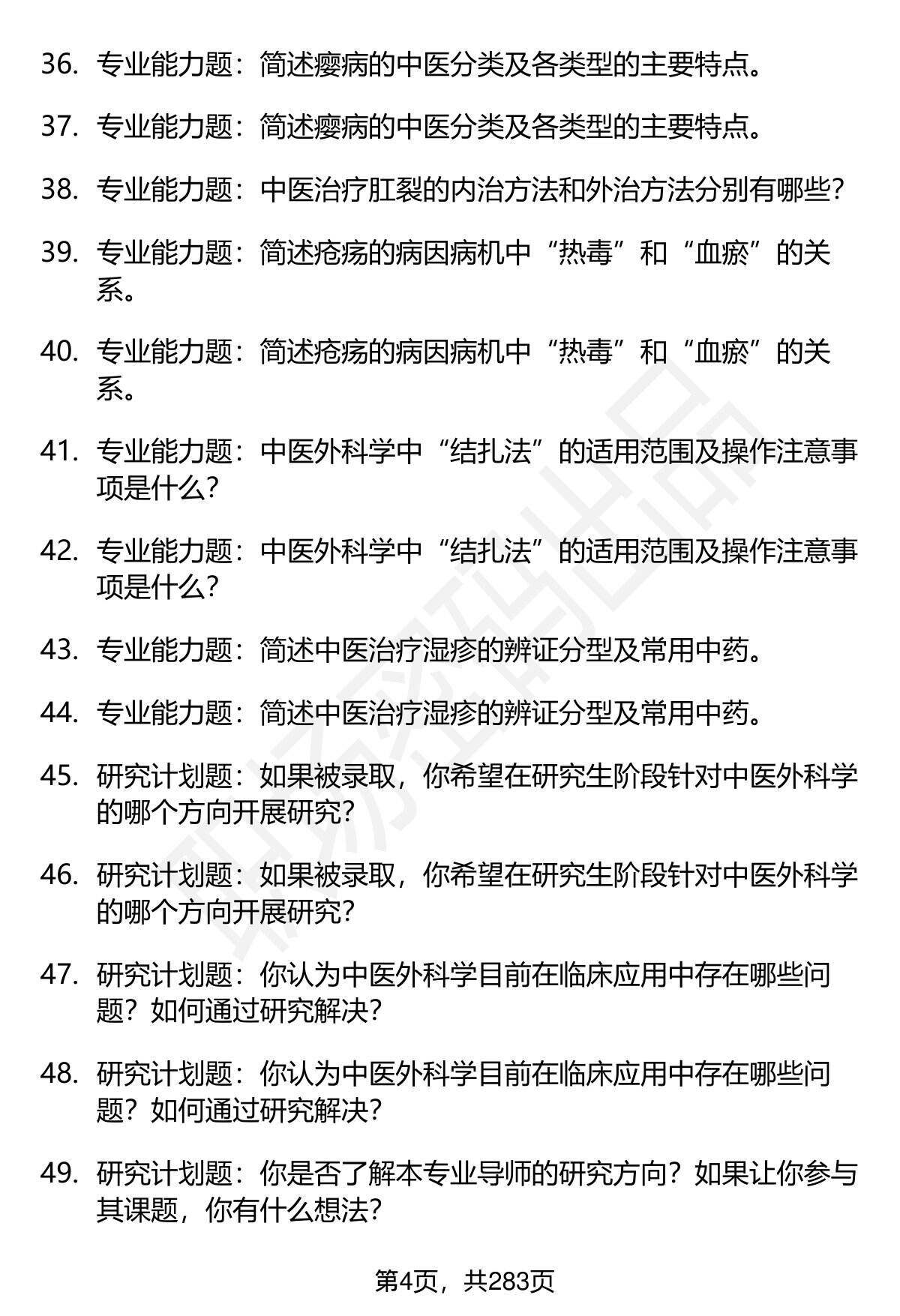 36. 专业能力题：简述瘿病的中医分类及各类型的主要特点。

37. 专业能力题：简述瘿病的中医分类及各类型的主要特点。

38. 专业能力题：中医治疗肛裂的内治方法和外治方法分别有哪些？

39. 专业能力题：简述疮疡的病因病机中“热毒”和“血瘀”的关系。

40. 专业能力题：简述疮疡的病因病机中“热毒”和“血瘀”的关系。

41. 专业能力题：中医外科学中“结扎法”的适用范围及操作注意事项是什么？

42. 专业能力题：中医外科学中“结扎法”的适用范围及操作注意事项是什么？

43. 专业能力题：简述中医治疗湿疹的辨证分型及常用中药。

44. 专业能力题：简述中医治疗湿疹的辨证分型及常用中药。

45. 研究计划题：如果被录取，你希望在研究生阶段针对中医外科学的哪个方向开展研究？

46. 研究计划题：如果被录取，你希望在研究生阶段针对中医外科学的哪个方向开展研究？

47. 研究计划题：你认为中医外科学目前在临床应用中存在哪些问题？如何通过研究解决？

48. 研究计划题：你认为中医外科学目前在临床应用中存在哪些问题？如何通过研究解决？

49. 研究计划题：你是否了解本专业导师的研究方向？如果让你参与其课题，你有什么想法？

第4页，共283页